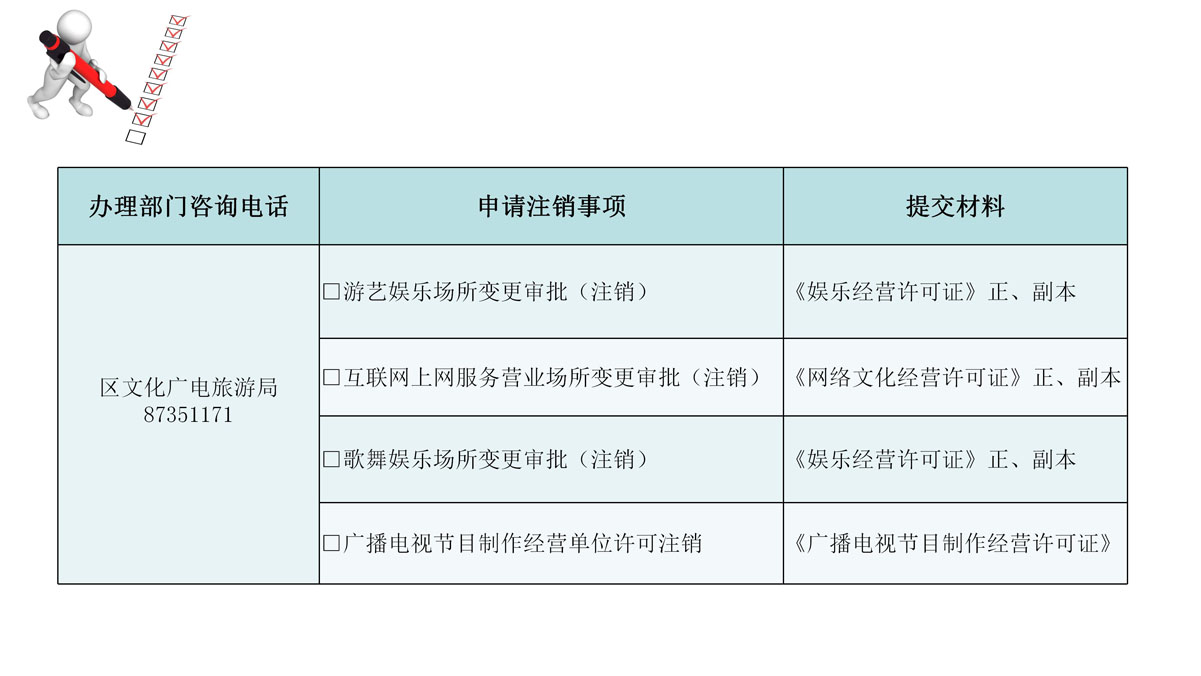 | 办理部门咨询电话 | 申请注销事项 | 提交材料 |
|---|---|---|
| 区文化广电旅游局 87351171 | □游艺娱乐场所变更审批（注销） | 《娱乐经营许可证》正、副本 |
| | □互联网上网服务营业场所变更审批（注销） | 《网络文化经营许可证》正、副本 |
| | □歌舞娱乐场所变更审批（注销） | 《娱乐经营许可证》正、副本 |
| | □广播电视节目制作经营单位许可注销 | 《广播电视节目制作经营许可证》 |